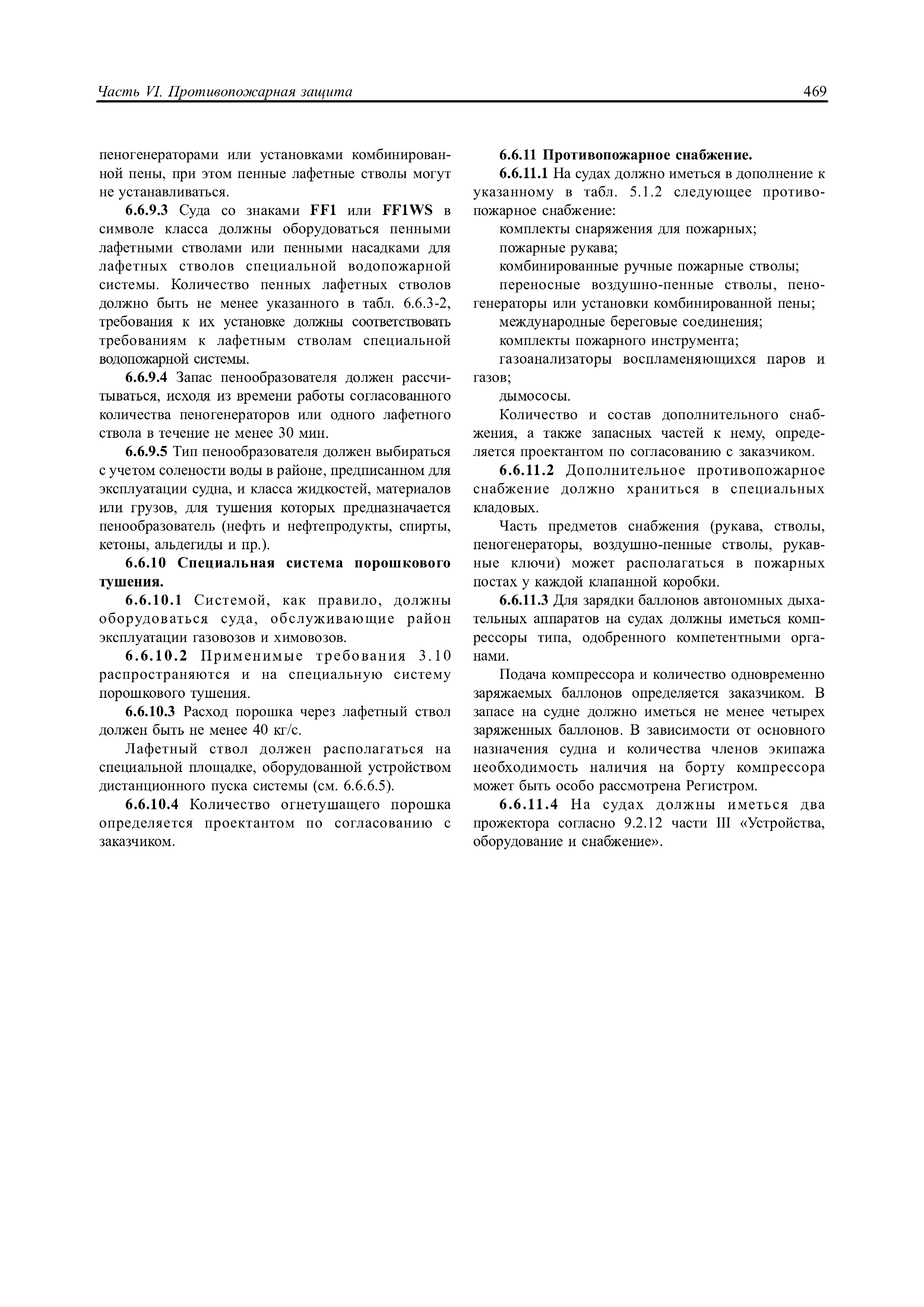 Часть VI. Противопожарная защита

469

пеногенераторами или установками комбинированной пены, при этом пенные лафетные стволы могут не устанавливаться.

6.6.9.3 Суда со знаками FF1 или FF1WS в символе класса должны оборудоваться пенными лафетными стволами или пенными насадками для лафетных стволов специальной водопожарной системы. Количество пенных лафетных стволов должно быть не менее указанного в табл. 6.6.3-2, требования к их установке должны соответствовать требованиям к лафетным стволам специальной водопожарной системы.

6.6.9.4 Запас пенообразователя должен рассчитываться, исходя из времени работы согласованного количества пеногенераторов или одного лафетного ствола в течение не менее 30 мин.

6.6.9.5 Тип пенообразователя должен выбираться с учетом солености воды в районе, предписанном для эксплуатации судна, и класса жидкостей, материалов или грузов, для тушения которых предназначается пенообразователь (нефть и нефтепродукты, спирты, кетоны, альдегиды и пр.).

6.6.10 Специальная система порошкового тушения.

6.6.10.1 Системой, как правило, должны оборудоваться суда, обслуживающие район эксплуатации газовозов и химовозов.

6.6.10.2 Применимые требования 3.10 распространяются и на специальную систему порошкового тушения.

6.6.10.3 Расход порошка через лафетный ствол должен быть не менее 40 кг/с.

Лафетный ствол должен располагаться на специальной площадке, оборудованной устройством дистанционного пуска системы (см. 6.6.6.5).

6.6.10.4 Количество огнетушащего порошка определяется проектантом по согласованию с заказчиком.

6.6.11 Противопожарное снабжение.

6.6.11.1 На судах должно иметься в дополнение к указанному в табл. 5.1.2 следующее противопожарное снабжение:

комплекты снаряжения для пожарных;

пожарные рукава;

комбинированные ручные пожарные стволы;

переносные воздушно-пенные стволы, пеногенераторы или установки комбинированной пены;

международные береговые соединения;

комплекты пожарного инструмента;

газоанализаторы воспламеняющихся паров и газов;

дымососы.

Количество и состав дополнительного снабжения, а также запасных частей к нему, определяется проектантом по согласованию с заказчиком.

6.6.11.2 Дополнительное противопожарное снабжение должно храниться в специальных кладовых.

Часть предметов снабжения (рукава, стволы, пеногенераторы, воздушно-пенные стволы, рукавные ключи) может располагаться в пожарных постах у каждой клапанной коробки.

6.6.11.3 Для зарядки баллонов автономных дыхательных аппаратов на судах должны иметься компрессоры типа, одобренного компетентными органами.

Подача компрессора и количество одновременно заряжаемых баллонов определяется заказчиком. В запасе на судне должно иметься не менее четырех заряженных баллонов. В зависимости от основного назначения судна и количества членов экипажа необходимость наличия на борту компрессора может быть особо рассмотрена Регистром.

6.6.11.4 На судах должны иметься два прожектора согласно 9.2.12 части III «Устройства, оборудование и снабжение».